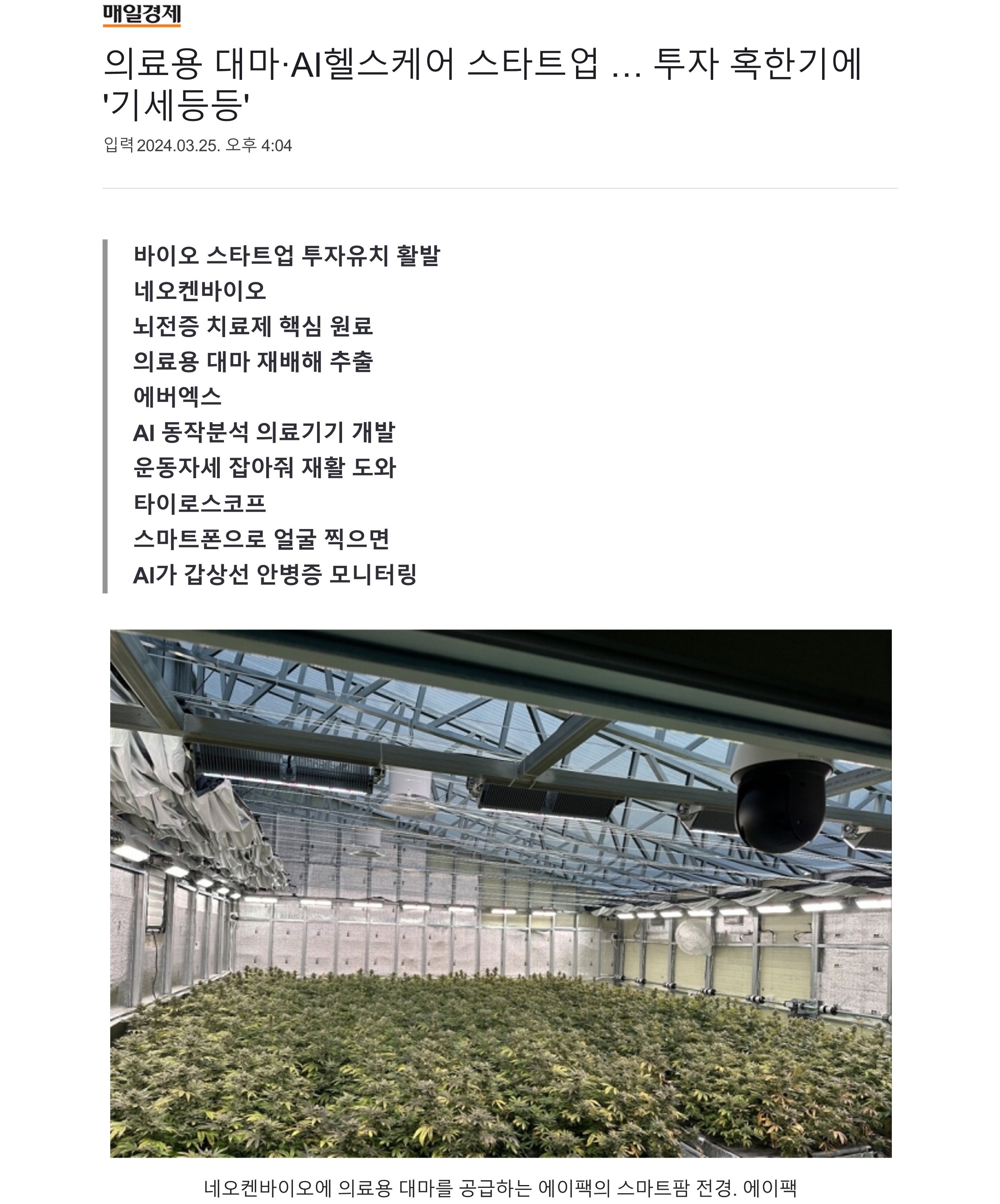 매일경제

의료용 대마·AI헬스케어 스타트업 … 투자 혹한기에 '기세등등'

입력 2024.03.25. 오후 4:04

바이오 스타트업 투자유치 활발
네오켄바이오
뇌전증 치료제 핵심 원료
의료용 대마 재배해 추출
에버엑스
AI 동작분석 의료기기 개발
운동자세 잡아줘 재활 도와
타이로스코프
스마트폰으로 얼굴 찍으면
AI가 갑상선 안병증 모니터링

네오켄바이오에 의료용 대마를 공급하는 에이팩의 스마트팜 전경. 에이팩